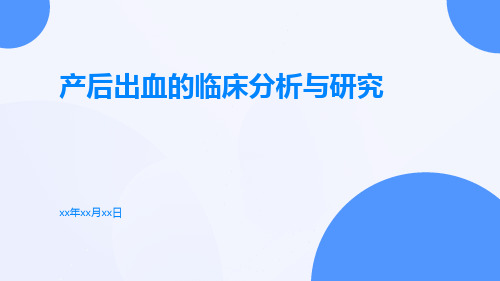 产后出血的临床分析与研究

xx年xx月xx日